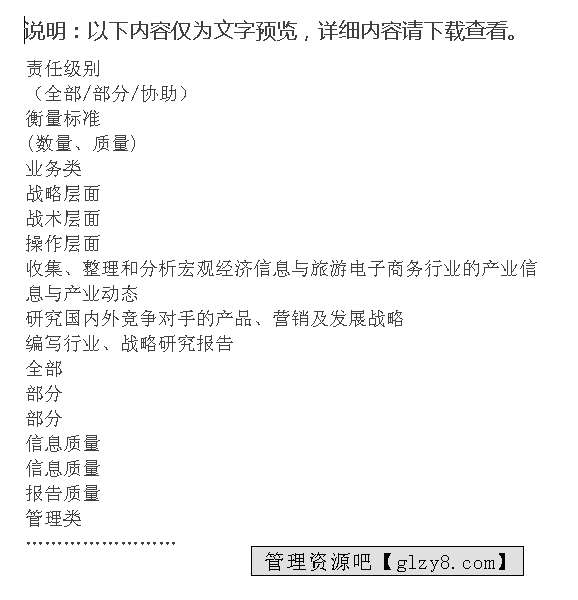 说明：以下内容仅为文字预览，详细内容请下载查看。

责任级别
（全部/部分/协助）
衡量标准
(数量、质量)
业务类
战略层面
战术层面
操作层面
收集、整理和分析宏观经济信息与旅游电子商务行业的产业信息与产业动态
研究国内外竞争对手的产品、营销及发展战略
编写行业、战略研究报告
全部
部分
部分
信息质量
信息质量
报告质量
管理类
……………………

管理资源吧【glzy8.com】